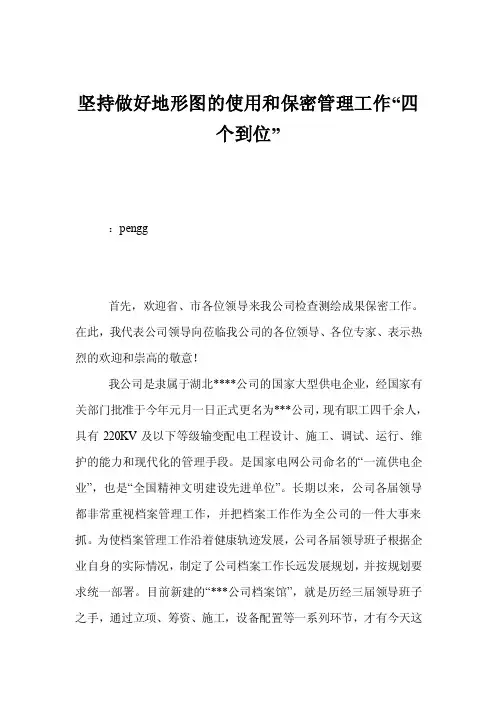 坚持做好地形图的使用和保密管理工作“四个到位”

：pengg

首先，欢迎省、市各位领导来我公司检查测绘成果保密工作。在此，我代表公司领导向莅临我公司的各位领导、各位专家、表示热烈的欢迎和崇高的敬意！

我公司是隶属于湖北****公司的国家大型供电企业，经国家有关部门批准于今年元月一日正式更名为***公司，现有职工四千余人，具有 220KV 及以下等级输变配电工程设计、施工、调试、运行、维护的能力和现代化的管理手段。是国家电网公司命名的“一流供电企业”，也是“全国精神文明建设先进单位”。长期以来，公司各届领导都非常重视档案管理工作，并把档案工作作为全公司的一件大事来抓。为使档案管理工作沿着健康轨迹发展，公司各届领导班子根据企业自身的实际情况，制定了公司档案工作长远发展规划，并按规划要求统一部署。目前新建的“***公司档案馆”，就是历经三届领导班子之手，通过立项、筹资、施工，设备配置等一系列环节，才有今天这